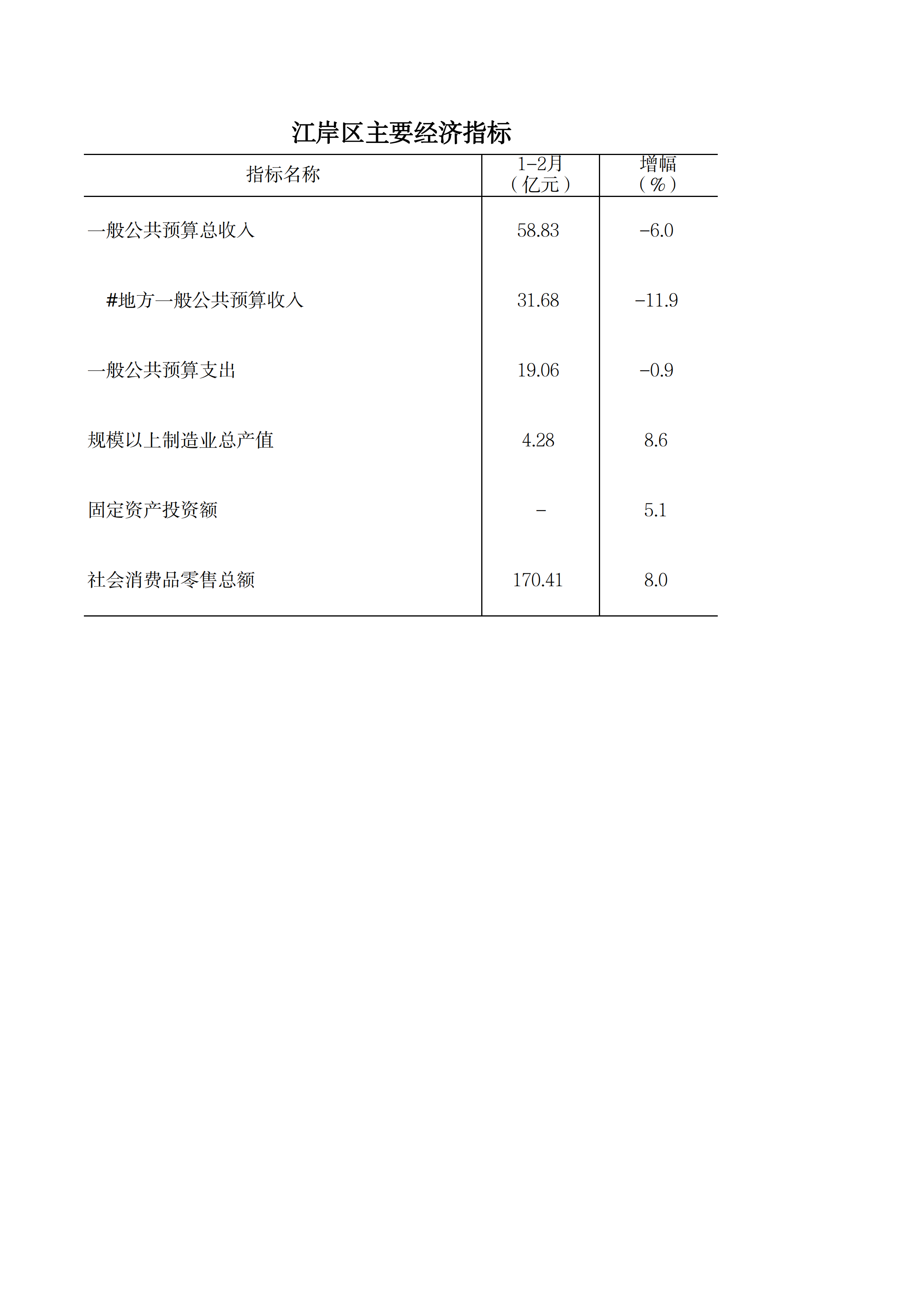 江岸区主要经济指标

| 指标名称 | 1-2月（亿元） | 增幅（%） |
|---|---|---|
| 一般公共预算总收入 | 58.83 | -6.0 |
| #地方一般公共预算收入 | 31.68 | -11.9 |
| 一般公共预算支出 | 19.06 | -0.9 |
| 规模以上制造业总产值 | 4.28 | 8.6 |
| 固定资产投资额 | - | 5.1 |
| 社会消费品零售总额 | 170.41 | 8.0 |